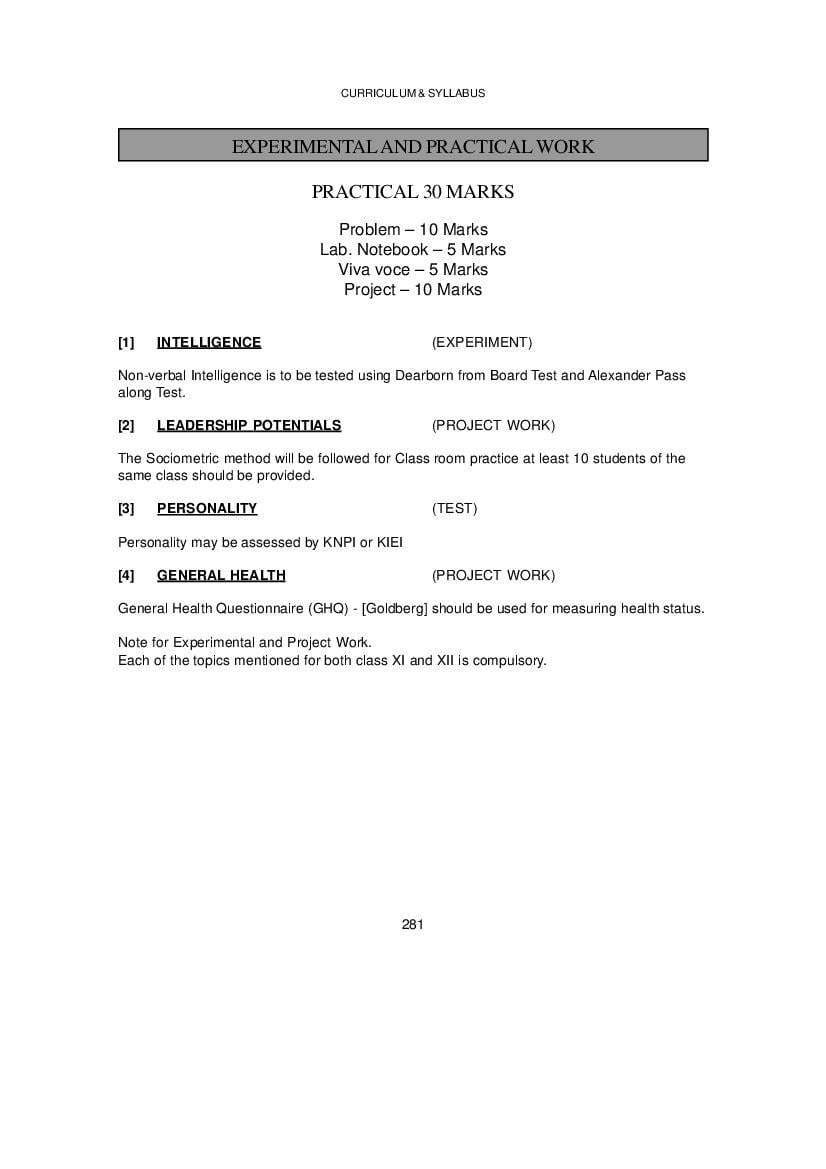 CURRICULUM & SYLLABUS

EXPERIMENTAL AND PRACTICAL WORK

PRACTICAL 30 MARKS

Problem – 10 Marks
Lab. Notebook – 5 Marks
Viva voce – 5 Marks
Project – 10 Marks

[1] INTELLIGENCE (EXPERIMENT)

Non-verbal Intelligence is to be tested using Dearborn from Board Test and Alexander Pass along Test.

[2] LEADERSHIP POTENTIALS (PROJECT WORK)

The Sociometric method will be followed for Class room practice at least 10 students of the same class should be provided.

[3] PERSONALITY (TEST)

Personality may be assessed by KNPI or KIEI

[4] GENERAL HEALTH (PROJECT WORK)

General Health Questionnaire (GHQ) - [Goldberg] should be used for measuring health status.

Note for Experimental and Project Work.
Each of the topics mentioned for both class XI and XII is compulsory.

281